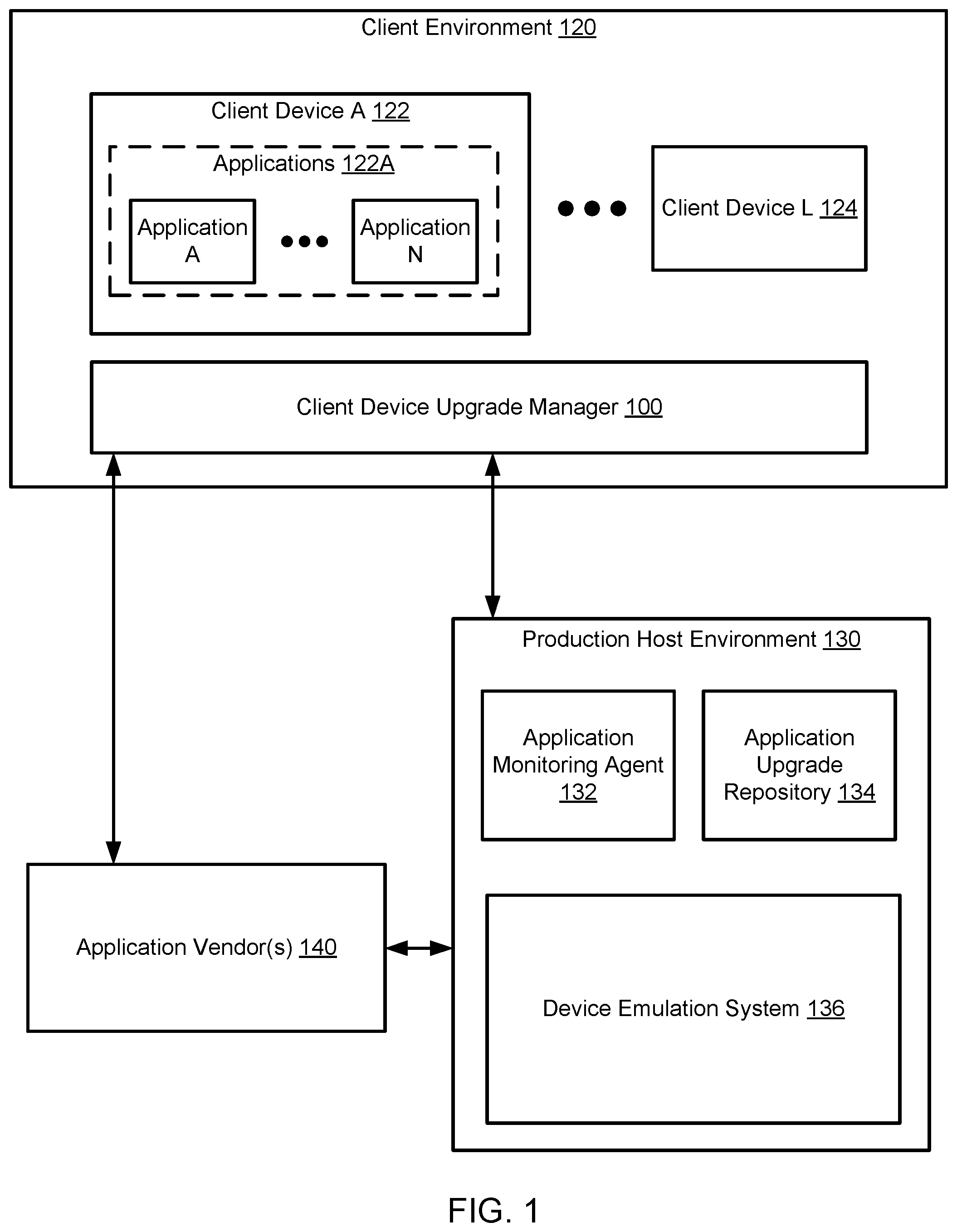 Client Environment 120

Client Device A 122

Applications 122A

Application A

Application N

Client Device L 124

Client Device Upgrade Manager 100

Production Host Environment 130

Application Monitoring Agent 132

Application Upgrade Repository 134

Application Vendor(s) 140

Device Emulation System 136

FIG. 1